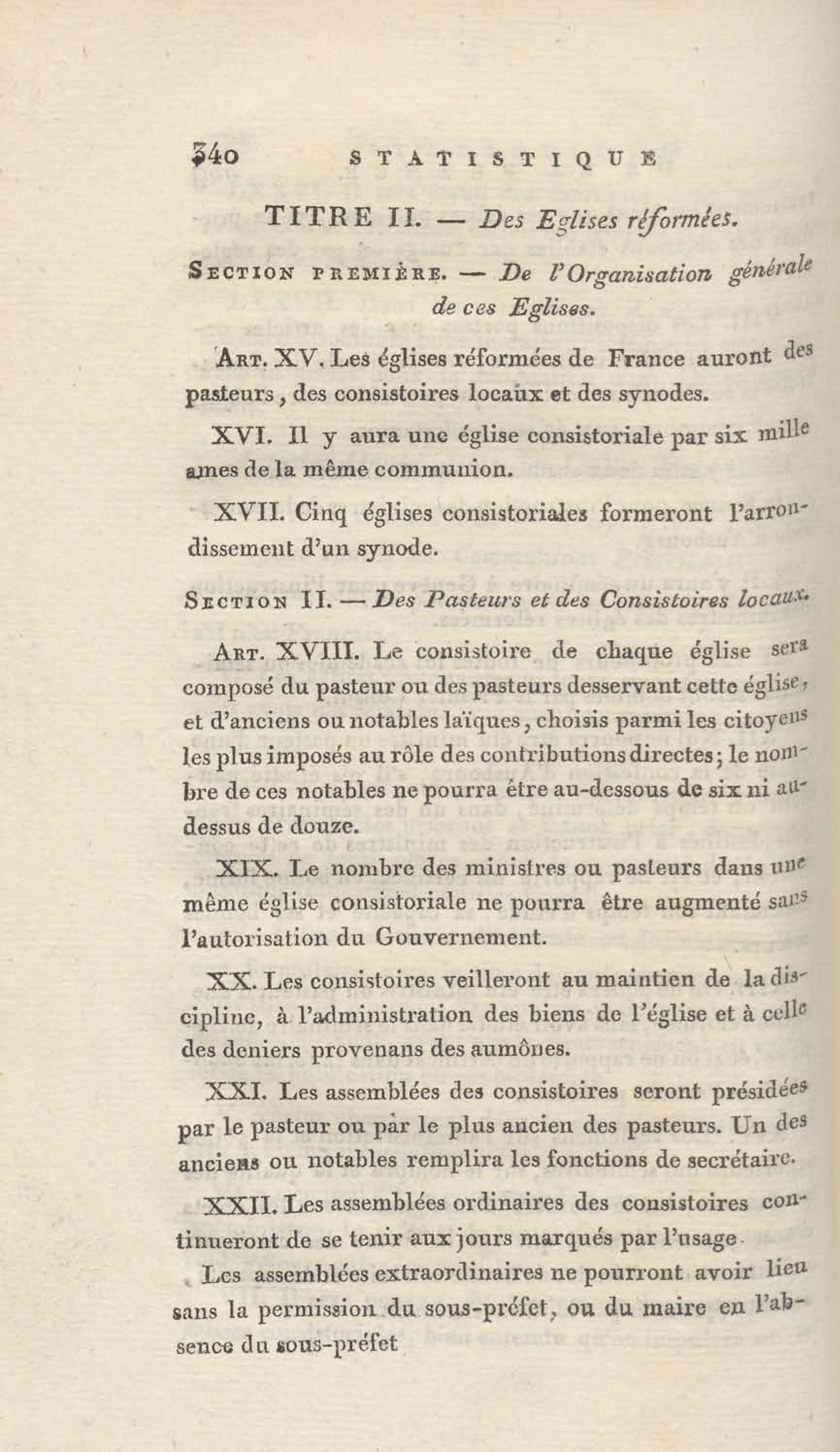 340 STATISTIQUE

TITRE II. — Des Eglises réformées.

Section première. — De l'Organisation générale de ces Eglises.

Art. XV. Les églises réformées de France auront des pasteurs, des consistoires locaux et des synodes.

XVI. Il y aura une église consistoriale par six mille ames de la même communion.

XVII. Cinq églises consistoriales formeront l'arrondissement d'un synode.

Section II. — Des Pasteurs et des Consistoires locaux.

Art. XVIII. Le consistoire de chaque église sera composé du pasteur ou des pasteurs desservant cette église, et d'anciens ou notables laïques, choisis parmi les citoyens les plus imposés au rôle des contributions directes; le nombre de ces notables ne pourra être au-dessous de six ni au-dessus de douze.

XIX. Le nombre des ministres ou pasteurs dans une même église consistoriale ne pourra être augmenté sans l'autorisation du Gouvernement.

XX. Les consistoires veilleront au maintien de la discipline, à l'administration des biens de l'église et à celle des deniers provenans des aumônes.

XXI. Les assemblées des consistoires seront présidées par le pasteur ou par le plus ancien des pasteurs. Un des anciens ou notables remplira les fonctions de secrétaire.

XXII. Les assemblées ordinaires des consistoires continueront de se tenir aux jours marqués par l'usage.

Les assemblées extraordinaires ne pourront avoir lieu sans la permission du sous-préfet, ou du maire en l'absence du sous-préfet